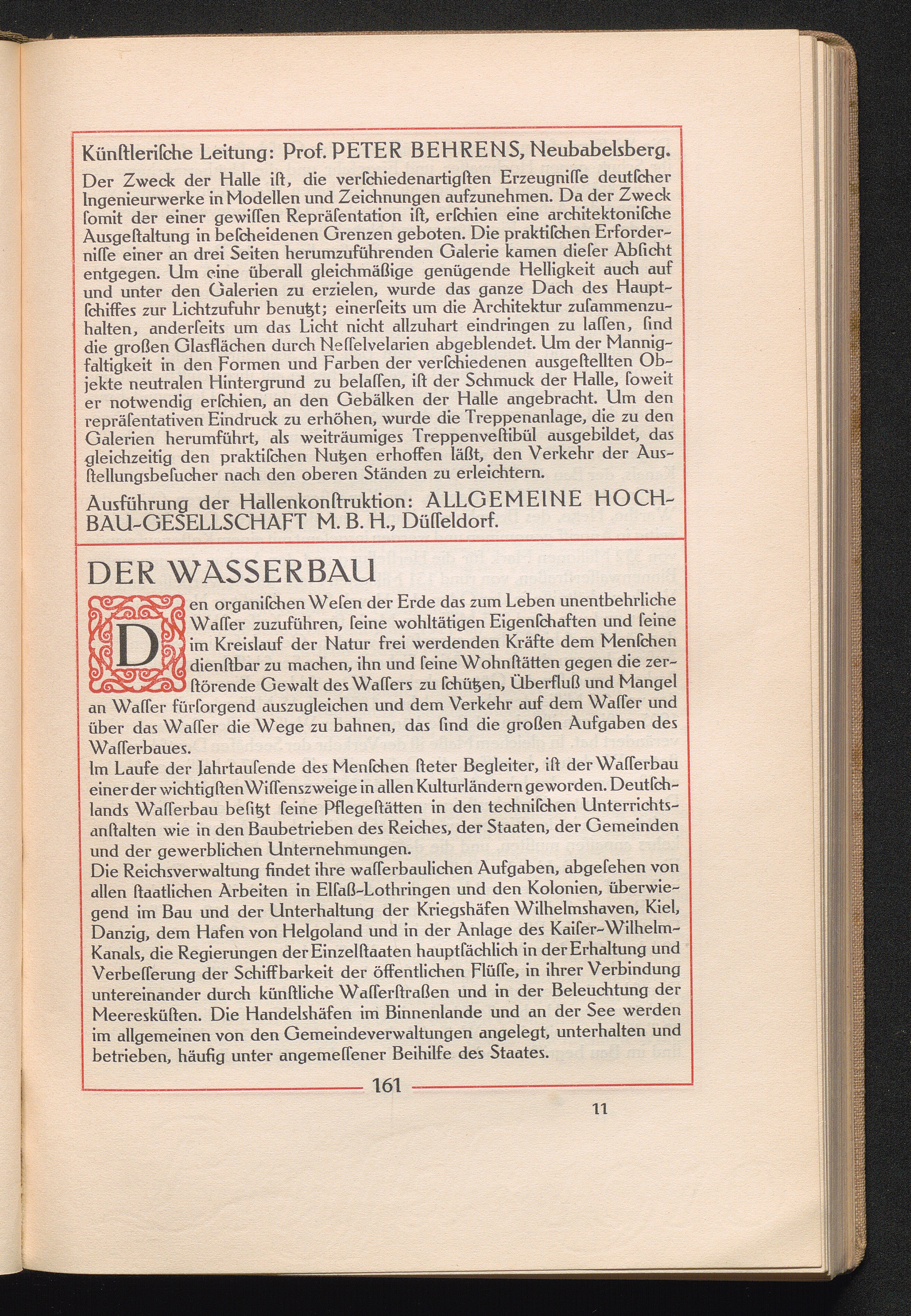 Künſtleriſche Leitung: Prof. PETER BEHRENS, Neubabelsberg.

Der Zweck der Halle iſt, die verſchiedenartigſten Erzeugniſſe deutſcher Ingenieurwerke in Modellen und Zeichnungen aufzunehmen. Da der Zweck ſomit der einer gewiſſen Repräſentation iſt, erſchien eine architektoniſche Ausgeſtaltung in beſcheidenen Grenzen geboten. Die praktiſchen Erforderniſſe einer an drei Seiten herumzuführenden Galerie kamen dieſer Abſicht entgegen. Um eine überall gleichmäßige genügende Helligkeit auch auf und unter den Galerien zu erzielen, wurde das ganze Dach des Hauptſchiffes zur Lichtzufuhr benutzt; einerſeits um die Architektur zuſammenzuhalten, anderſeits um das Licht nicht allzuhart eindringen zu laſſen, ſind die großen Glasflächen durch Neſſelvelarien abgeblendet. Um der Mannigfaltigkeit in den Formen und Farben der verſchiedenen ausgeſtellten Objekte neutralen Hintergrund zu belaſſen, iſt der Schmuck der Halle, ſoweit er notwendig erſchien, an den Gebälken der Halle angebracht. Um den repräſentativen Eindruck zu erhöhen, wurde die Treppenanlage, die zu den Galerien herumführt, als weiträumiges Treppenveſtibül ausgebildet, das gleichzeitig den praktiſchen Nutzen erhoffen läßt, den Verkehr der Ausſtellungsbeſucher nach den oberen Ständen zu erleichtern.

Ausführung der Hallenkonſtruktion: ALLGEMEINE HOCHBAU-GESELLSCHAFT M. B. H., Düſſeldorf.

DER WASSERBAU

Den organiſchen Weſen der Erde das zum Leben unentbehrliche Waſſer zuzuführen, ſeine wohltätigen Eigenſchaften und ſeine im Kreislauf der Natur frei werdenden Kräfte dem Menſchen dienſtbar zu machen, ihn und ſeine Wohnſtätten gegen die zerſtörende Gewalt des Waſſers zu ſchützen, Überfluß und Mangel an Waſſer fürſorgend auszugleichen und dem Verkehr auf dem Waſſer und über das Waſſer die Wege zu bahnen, das ſind die großen Aufgaben des Waſſerbaues.

Im Laufe der Jahrtauſende des Menſchen ſteter Begleiter, iſt der Waſſerbau einer der wichtigſten Wiſſenszweige in allen Kulturländern geworden. Deutſchlands Waſſerbau beſitzt ſeine Pflegeſtätten in den techniſchen Unterrichtsanſtalten wie in den Baubetrieben des Reiches, der Staaten, der Gemeinden und der gewerblichen Unternehmungen.

Die Reichsverwaltung findet ihre waſſerbaulichen Aufgaben, abgeſehen von allen ſtaatlichen Arbeiten in Elſaß-Lothringen und den Kolonien, überwiegend im Bau und der Unterhaltung der Kriegshäfen Wilhelmshaven, Kiel, Danzig, dem Hafen von Helgoland und in der Anlage des Kaiſer-Wilhelm-Kanals, die Regierungen der Einzelſtaaten hauptſächlich in der Erhaltung und Verbeſſerung der Schiffbarkeit der öffentlichen Flüſſe, in ihrer Verbindung untereinander durch künſtliche Waſſerſtraßen und in der Beleuchtung der Meeresküſten. Die Handelshäfen im Binnenlande und an der See werden im allgemeinen von den Gemeindeverwaltungen angelegt, unterhalten und betrieben, häufig unter angemeſſener Beihilfe des Staates.

161

11